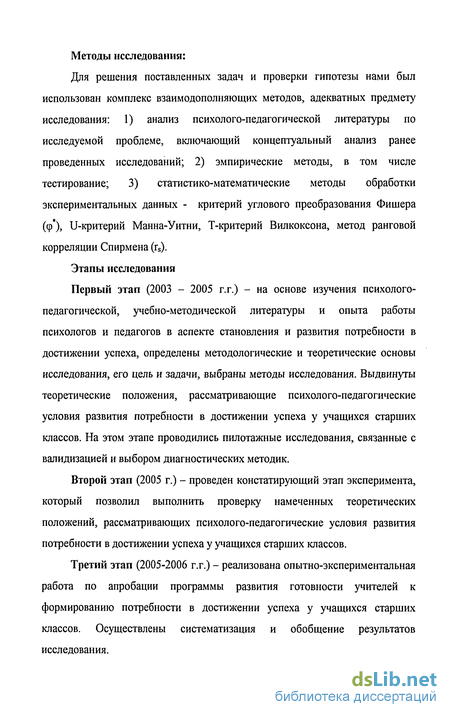 Методы исследования:

Для решения поставленных задач и проверки гипотезы нами был использован комплекс взаимодополняющих методов, адекватных предмету исследования: 1) анализ психолого-педагогической литературы по исследуемой проблеме, включающий концептуальный анализ ранее проведенных исследований; 2) эмпирические методы, в том числе тестирование; 3) статистико-математические методы обработки экспериментальных данных - критерий углового преобразования Фишера ($\varphi^*$), U-критерий Манна-Уитни, Т-критерий Вилкоксона, метод ранговой корреляции Спирмена ($r_s$).

Этапы исследования

Первый этап (2003 – 2005 г.г.) – на основе изучения психолого-педагогической, учебно-методической литературы и опыта работы психологов и педагогов в аспекте становления и развития потребности в достижении успеха, определены методологические и теоретические основы исследования, его цель и задачи, выбраны методы исследования. Выдвинуты теоретические положения, рассматривающие психолого-педагогические условия развития потребности в достижении успеха у учащихся старших классов. На этом этапе проводились пилотажные исследования, связанные с валидизацией и выбором диагностических методик.

Второй этап (2005 г.) – проведен констатирующий этап эксперимента, который позволил выполнить проверку намеченных теоретических положений, рассматривающих психолого-педагогические условия развития потребности в достижении успеха у учащихся старших классов.

Третий этап (2005-2006 г.г.) – реализована опытно-экспериментальная работа по апробации программы развития готовности учителей к формированию потребности в достижении успеха у учащихся старших классов. Осуществлены систематизация и обобщение результатов исследования.

dsLib.net
библиотека диссертаций